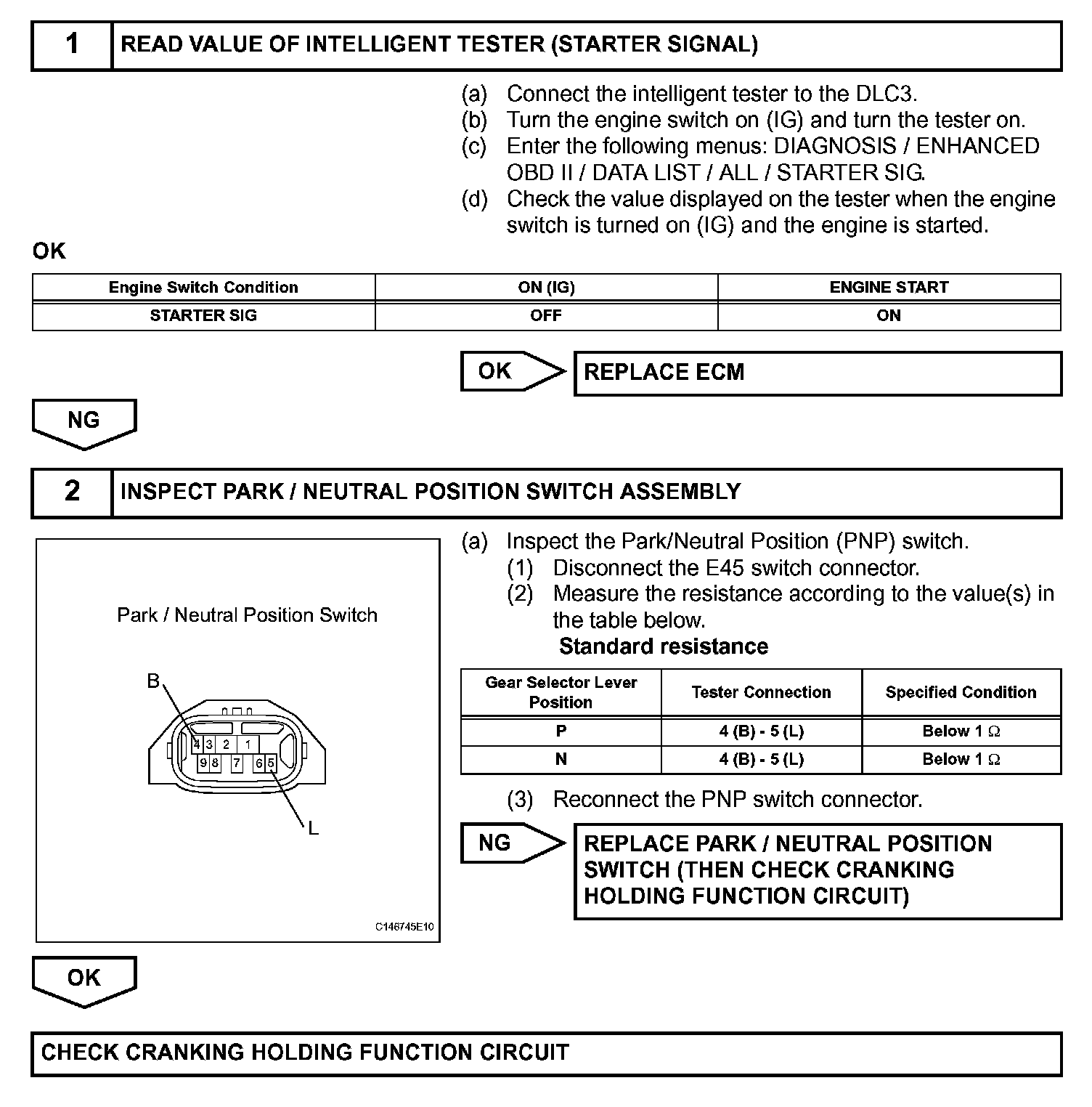 1 READ VALUE OF INTELLIGENT TESTER (STARTER SIGNAL)

(a) Connect the intelligent tester to the DLC3.
(b) Turn the engine switch on (IG) and turn the tester on.
(c) Enter the following menus: DIAGNOSIS / ENHANCED OBD II / DATA LIST / ALL / STARTER SIG.
(d) Check the value displayed on the tester when the engine switch is turned on (IG) and the engine is started.

OK

| Engine Switch Condition | ON (IG) | ENGINE START |
|---|---|---|
| STARTER SIG | OFF | ON |

OK REPLACE ECM

NG

2 INSPECT PARK / NEUTRAL POSITION SWITCH ASSEMBLY

Park / Neutral Position Switch

B

4 3 2 1

9 8 7 6 5

L

C146745E10

(a) Inspect the Park/Neutral Position (PNP) switch.
(1) Disconnect the E45 switch connector.
(2) Measure the resistance according to the value(s) in the table below.
Standard resistance

| Gear Selector Lever Position | Tester Connection | Specified Condition |
|---|---|---|
| P | 4 (B) - 5 (L) | Below 1 $\Omega$ |
| N | 4 (B) - 5 (L) | Below 1 $\Omega$ |

(3) Reconnect the PNP switch connector.

NG REPLACE PARK / NEUTRAL POSITION SWITCH (THEN CHECK CRANKING HOLDING FUNCTION CIRCUIT)

OK

CHECK CRANKING HOLDING FUNCTION CIRCUIT